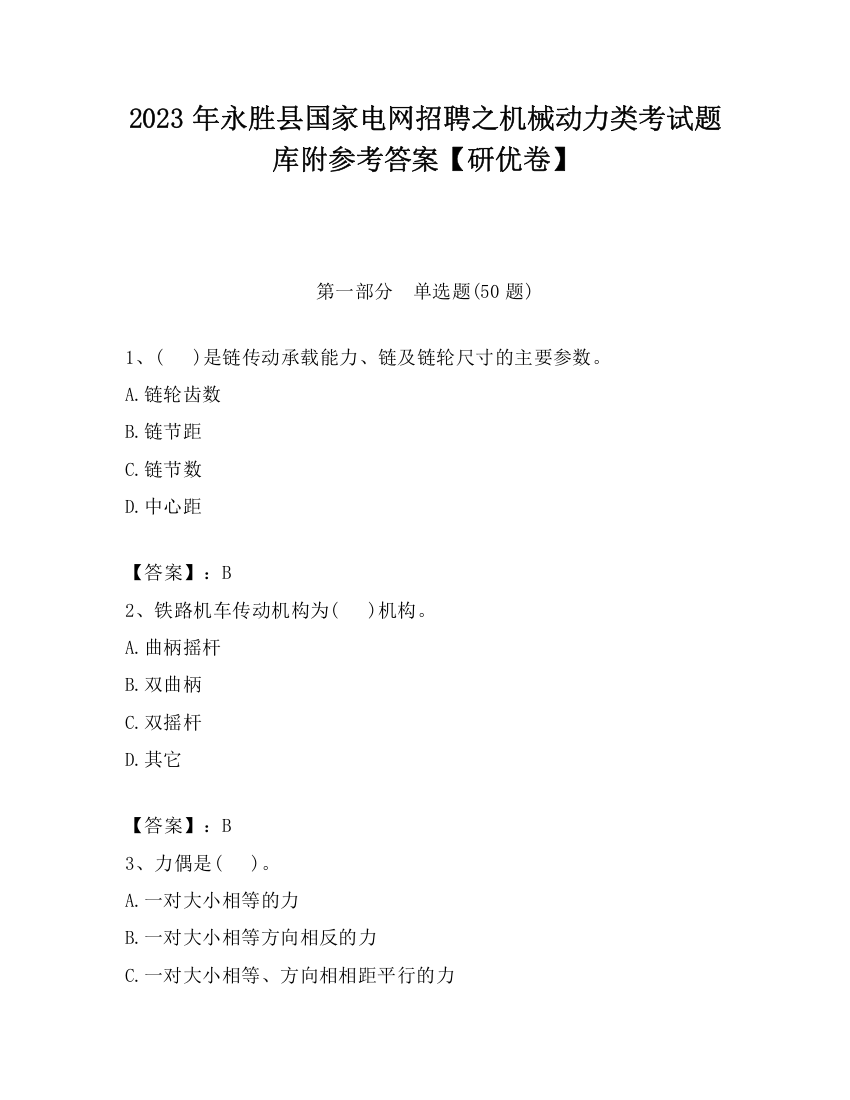 2023 年永胜县国家电网招聘之机械动力类考试题库附参考答案【研优卷】

第一部分　单选题(50 题)

1、(　　)是链传动承载能力、链及链轮尺寸的主要参数。

A.链轮齿数

B.链节距

C.链节数

D.中心距

【答案】：B

2、铁路机车传动机构为(　　)机构。

A.曲柄摇杆

B.双曲柄

C.双摇杆

D.其它

【答案】：B

3、力偶是(　　)。

A.一对大小相等的力

B.一对大小相等方向相反的力

C.一对大小相等、方向相相距平行的力